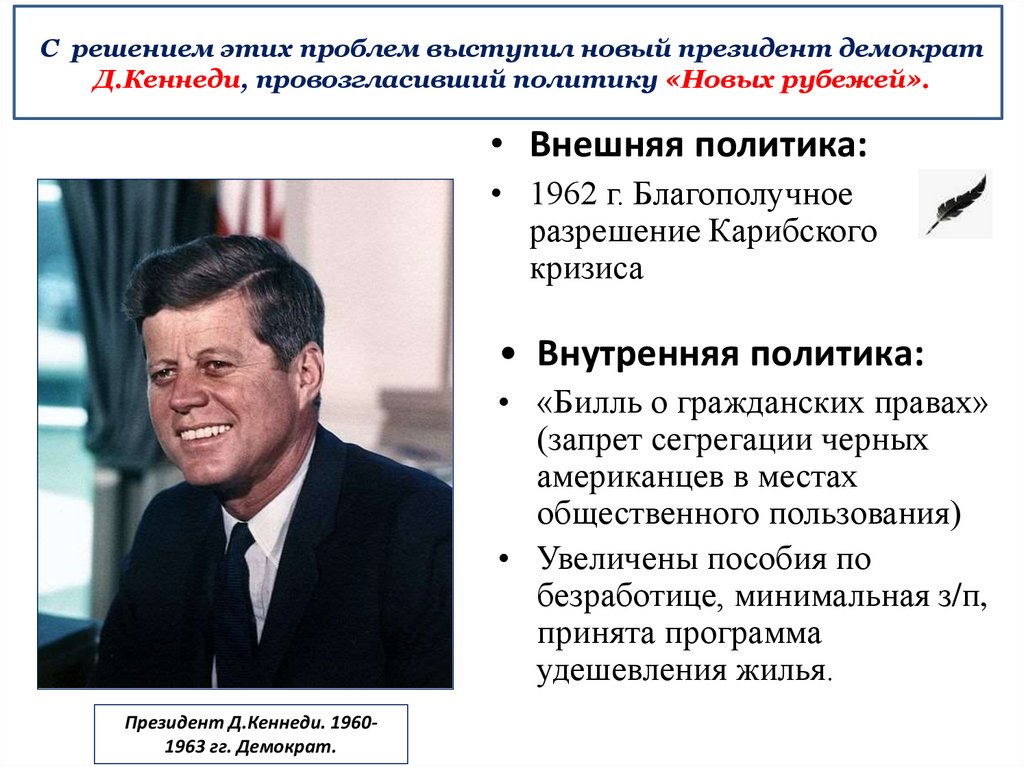 С решением этих проблем выступил новый президент демократ Д.Кеннеди, провозгласивший политику «Новых рубежей».

• Внешняя политика:
• 1962 г. Благополучное разрешение Карибского кризиса

• Внутренняя политика:
• «Билль о гражданских правах» (запрет сегрегации черных американцев в местах общественного пользования)
• Увеличены пособия по безработице, минимальная з/п, принята программа удешевления жилья.

Президент Д.Кеннеди. 1960-1963 гг. Демократ.